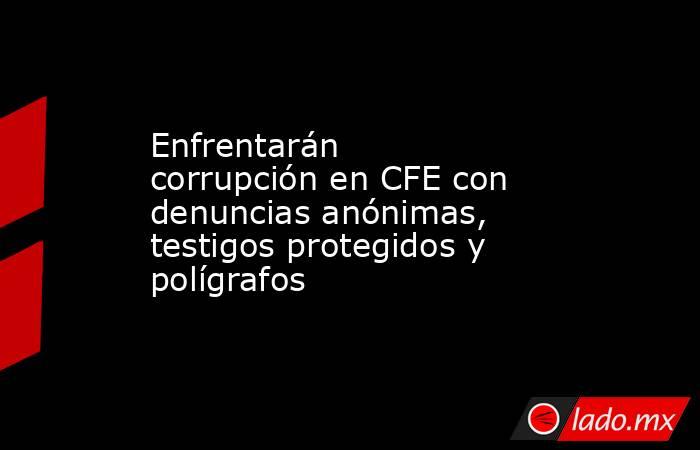 Enfrentarán corrupción en CFE con denuncias anónimas, testigos protegidos y polígrafos

lado.mx